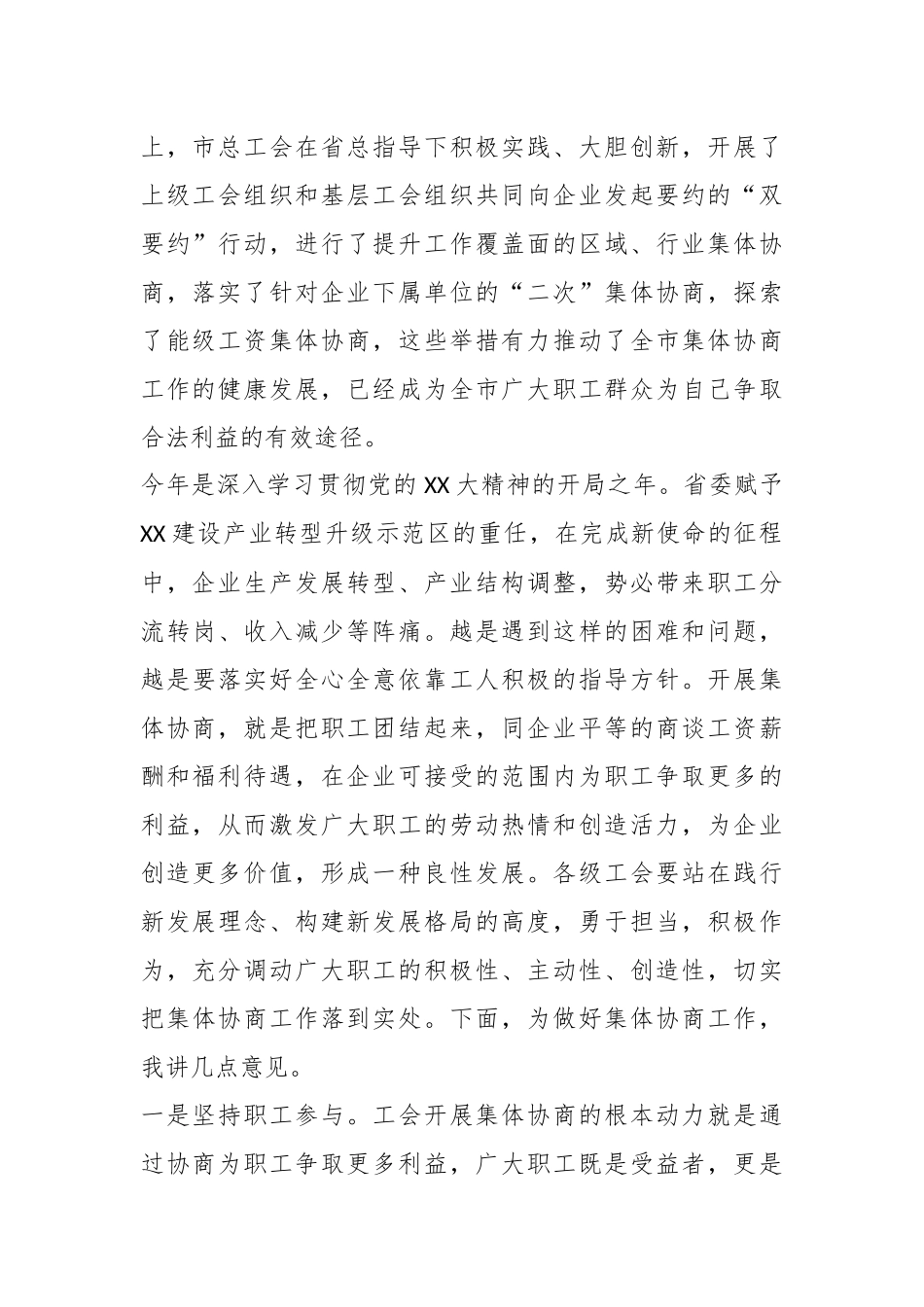 上，市总工会在省总指导下积极实践、大胆创新，开展了上级工会组织和基层工会组织共同向企业发起要约的“双要约”行动，进行了提升工作覆盖面的区域、行业集体协商，落实了针对企业下属单位的“二次”集体协商，探索了能级工资集体协商，这些举措有力推动了全市集体协商工作的健康发展，已经成为全市广大职工群众为自己争取合法利益的有效途径。

今年是深入学习贯彻党的XX大精神的开局之年。省委赋予XX建设产业转型升级示范区的重任，在完成新使命的征程中，企业生产发展转型、产业结构调整，势必带来职工分流转岗、收入减少等阵痛。越是遇到这样的困难和问题，越是要落实好全心全意依靠工人积极的指导方针。开展集体协商，就是把职工团结起来，同企业平等的商谈工资薪酬和福利待遇，在企业可接受的范围内为职工争取更多的利益，从而激发广大职工的劳动热情和创造活力，为企业创造更多价值，形成一种良性发展。各级工会要站在践行新发展理念、构建新发展格局的高度，勇于担当，积极作为，充分调动广大职工的积极性、主动性、创造性，切实把集体协商工作落到实处。下面，为做好集体协商工作，我讲几点意见。

一是坚持职工参与。工会开展集体协商的根本动力就是通过协商为职工争取更多利益，广大职工既是受益者，更是